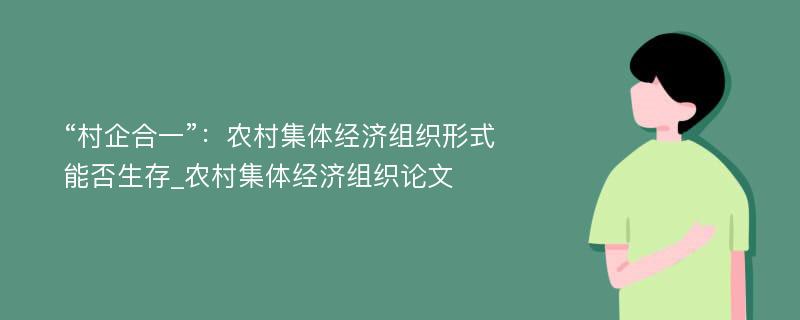 “村企合一”：农村集体经济组织形式能否生存_农村集体经济组织论文